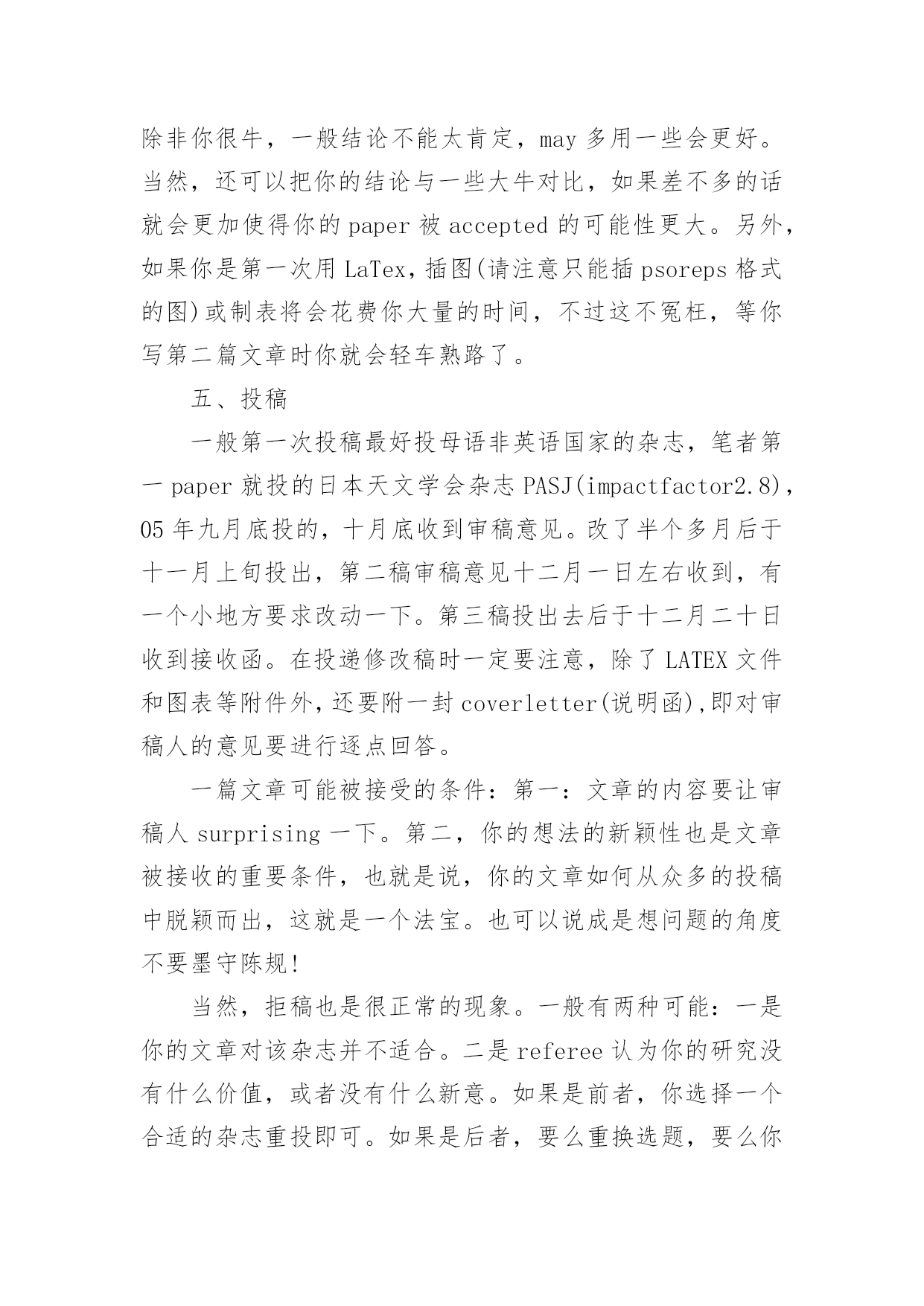 除非你很牛，一般结论不能太肯定，may 多用一些会更好。当然，还可以把你的结论与一些大牛对比，如果差不多的话就会更加使得你的 paper 被 accepted 的可能性更大。另外，如果你是第一次用 LaTex，插图(请注意只能插 psoreps 格式的图)或制表将会花费你大量的时间，不过这不冤枉，等你写第二篇文章时你就会轻车熟路了。

五、投稿

一般第一次投稿最好投母语非英语国家的杂志，笔者第一 paper 就投的日本天文学会杂志 PASJ(impactfactor2.8)，05 年九月底投的，十月底收到审稿意见。改了半个多月后于十一月上旬投出，第二稿审稿意见十二月一日左右收到，有一个小地方要求改动一下。第三稿投出去后于十二月二十日收到接收函。在投递修改稿时一定要注意，除了 LATEX 文件和图表等附件外，还要附一封 coverletter(说明函),即对审稿人的意见要进行逐点回答。

一篇文章可能被接受的条件：第一：文章的内容要让审稿人 surprising 一下。第二，你的想法的新颖性也是文章被接收的重要条件，也就是说，你的文章如何从众多的投稿中脱颖而出，这就是一个法宝。也可以说成是想问题的角度不要墨守陈规!

当然，拒稿也是很正常的现象。一般有两种可能：一是你的文章对该杂志并不适合。二是 referee 认为你的研究没有什么价值，或者没有什么新意。如果是前者，你选择一个合适的杂志重投即可。如果是后者，要么重换选题，要么你